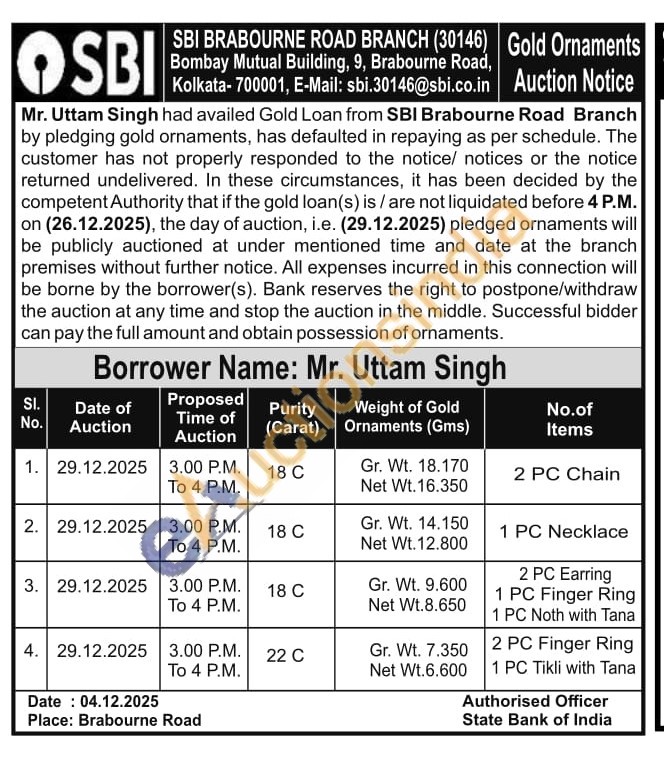 SBI

SBI BRABOURNE ROAD BRANCH (30146)
Bombay Mutual Building, 9, Brabourne Road, Kolkata- 700001, E-Mail: sbi.30146@sbi.co.in

Gold Ornaments Auction Notice

Mr. Uttam Singh had availed Gold Loan from SBI Brabourne Road Branch by pledging gold ornaments, has defaulted in repaying as per schedule. The customer has not properly responded to the notice/ notices or the notice returned undelivered. In these circumstances, it has been decided by the competent Authority that if the gold loan(s) is / are not liquidated before 4 P.M. on (26.12.2025), the day of auction, i.e. (29.12.2025) pledged ornaments will be publicly auctioned at under mentioned time and date at the branch premises without further notice. All expenses incurred in this connection will be borne by the borrower(s). Bank reserves the right to postpone/withdraw the auction at any time and stop the auction in the middle. Successful bidder can pay the full amount and obtain possession of ornaments.

Borrower Name: Mr. Uttam Singh

| Sl. No. | Date of Auction | Proposed Time of Auction | Purity (Carat) | Weight of Gold Ornaments (Gms) | No.of Items |
|---|---|---|---|---|---|
| 1. | 29.12.2025 | 3.00 P.M. To 4 P.M. | 18 C | Gr. Wt. 18.170 Net Wt.16.350 | 2 PC Chain |
| 2. | 29.12.2025 | 3.00 P.M. To 4 P.M. | 18 C | Gr. Wt. 14.150 Net Wt.12.800 | 1 PC Necklace |
| 3. | 29.12.2025 | 3.00 P.M. To 4 P.M. | 18 C | Gr. Wt. 9.600 Net Wt.8.650 | 2 PC Earring 1 PC Finger Ring 1 PC Noth with Tana |
| 4. | 29.12.2025 | 3.00 P.M. To 4 P.M. | 22 C | Gr. Wt. 7.350 Net Wt.6.600 | 2 PC Finger Ring 1 PC Tikli with Tana |

Date : 04.12.2025
Place: Brabourne Road

Authorised Officer
State Bank of India

eAuctionsIndia